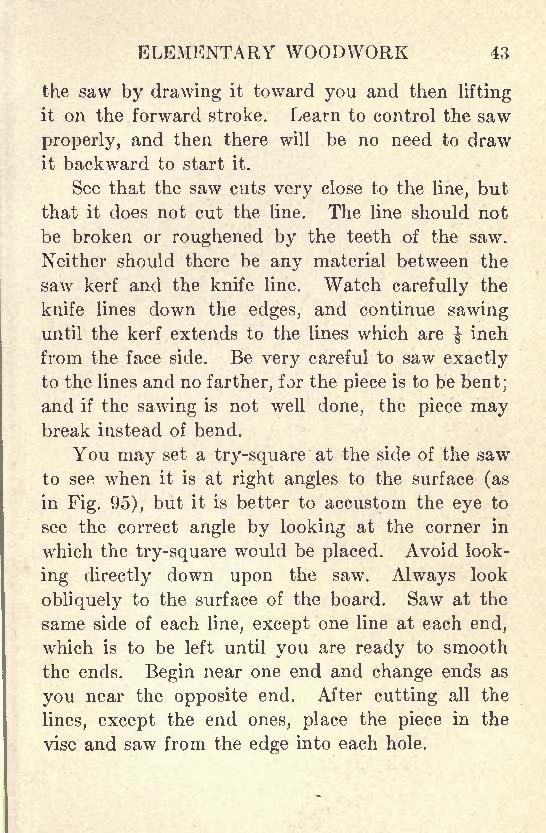 ELEMENTARY WOODWORK 43

the saw by drawing it toward you and then lifting it on the forward stroke. Learn to control the saw properly, and then there will be no need to draw it backward to start it.

See that the saw cuts very close to the line, but that it does not cut the line. The line should not be broken or roughened by the teeth of the saw. Neither should there be any material between the saw kerf and the knife line. Watch carefully the knife lines down the edges, and continue sawing until the kerf extends to the lines which are $\frac{1}{8}$ inch from the face side. Be very careful to saw exactly to the lines and no farther, for the piece is to be bent; and if the sawing is not well done, the piece may break instead of bend.

You may set a try-square at the side of the saw to see when it is at right angles to the surface (as in Fig. 95), but it is better to accustom the eye to see the correct angle by looking at the corner in which the try-square would be placed. Avoid looking directly down upon the saw. Always look obliquely to the surface of the board. Saw at the same side of each line, except one line at each end, which is to be left until you are ready to smooth the ends. Begin near one end and change ends as you near the opposite end. After cutting all the lines, except the end ones, place the piece in the vise and saw from the edge into each hole.